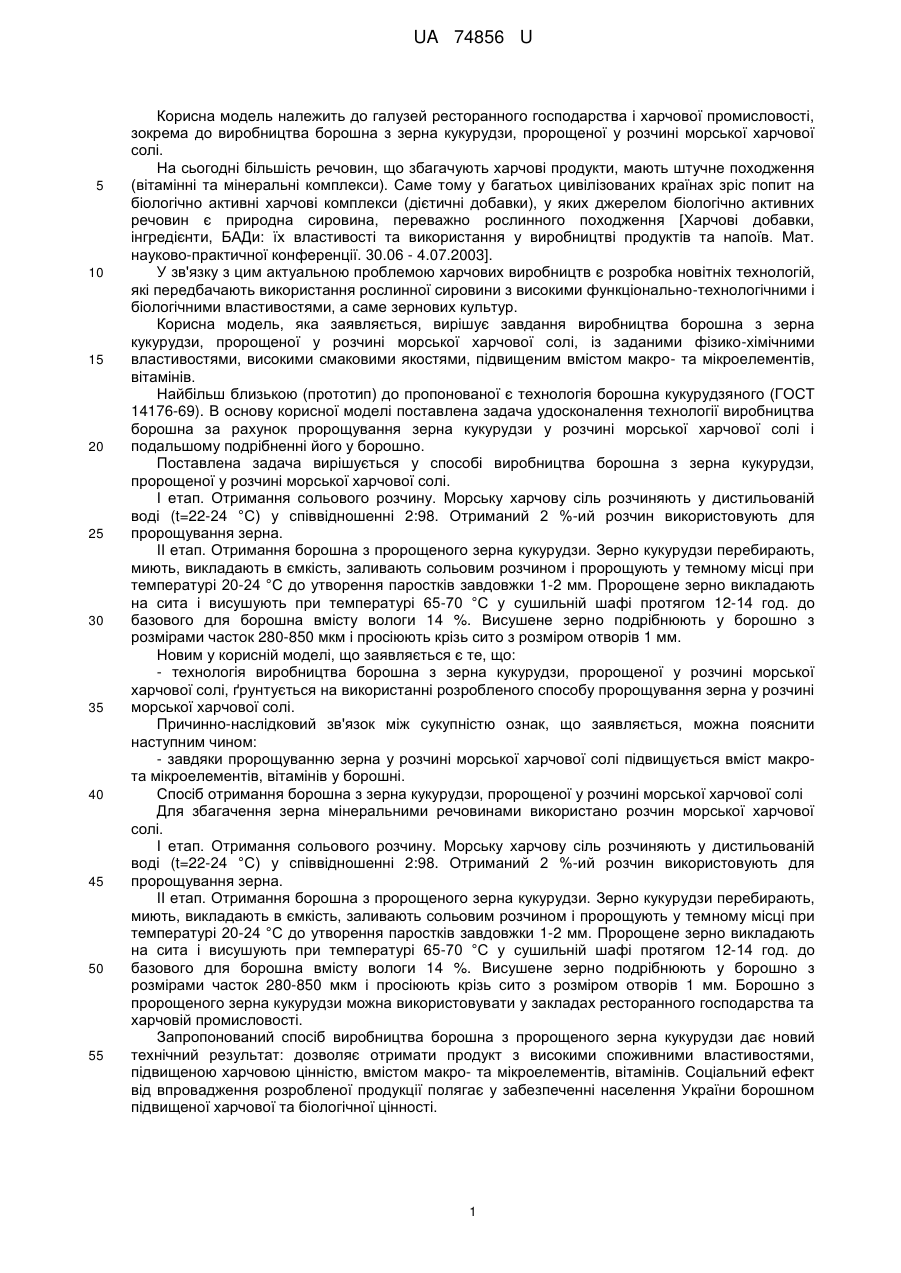 UA 74856 U

Корисна модель належить до галузей ресторанного господарства і харчової промисловості, зокрема до виробництва борошна з зерна кукурудзи, пророщеної у розчині морської харчової солі.

На сьогодні більшість речовин, що збагачують харчові продукти, мають штучне походження (вітамінні та мінеральні комплекси). Саме тому у багатьох цивілізованих країнах зріс попит на біологічно активні харчові комплекси (дієтичні добавки), у яких джерелом біологічно активних речовин є природна сировина, переважно рослинного походження [Харчові добавки, інгредієнти, БАДи: їх властивості та використання у виробництві продуктів та напоїв. Мат. науково-практичної конференції. 30.06 - 4.07.2003].

У зв'язку з цим актуальною проблемою харчових виробництв є розробка новітніх технологій, які передбачають використання рослинної сировини з високими функціонально-технологічними і біологічними властивостями, а саме зернових культур.

Корисна модель, яка заявляється, вирішує завдання виробництва борошна з зерна кукурудзи, пророщеної у розчині морської харчової солі, із заданими фізико-хімічними властивостями, високими смаковими якостями, підвищеним вмістом макро- та мікроелементів, вітамінів.

Найбільш близькою (прототип) до пропонованої є технологія борошна кукурудзяного (ГОСТ 14176-69). В основу корисної моделі поставлена задача удосконалення технології виробництва борошна за рахунок пророщування зерна кукурудзи у розчині морської харчової солі і подальшому подрібненні його у борошно.

Поставлена задача вирішується у способі виробництва борошна з зерна кукурудзи, пророщеної у розчині морської харчової солі.

І етап. Отримання сольового розчину. Морську харчову сіль розчиняють у дистильованій воді (t=22-24 °С) у співвідношенні 2:98. Отриманий 2 %-ий розчин використовують для пророщування зерна.

II етап. Отримання борошна з пророщеного зерна кукурудзи. Зерно кукурудзи перебирають, миють, викладають в ємкість, заливають сольовим розчином і пророщують у темному місці при температурі 20-24 °С до утворення паростків завдовжки 1-2 мм. Пророщене зерно викладають на сита і висушують при температурі 65-70 °С у сушильній шафі протягом 12-14 год. до базового для борошна вмісту вологи 14 %. Висушене зерно подрібнюють у борошно з розмірами часток 280-850 мкм і просіюють крізь сито з розміром отворів 1 мм.

Новим у корисній моделі, що заявляється є те, що:

- технологія виробництва борошна з зерна кукурудзи, пророщеної у розчині морської харчової солі, ґрунтується на використанні розробленого способу пророщування зерна у розчині морської харчової солі.

Причинно-наслідковий зв'язок між сукупністю ознак, що заявляється, можна пояснити наступним чином:

- завдяки пророщуванню зерна у розчині морської харчової солі підвищується вміст макро- та мікроелементів, вітамінів у борошні.

Спосіб отримання борошна з зерна кукурудзи, пророщеної у розчині морської харчової солі

Для збагачення зерна мінеральними речовинами використано розчин морської харчової солі.

І етап. Отримання сольового розчину. Морську харчову сіль розчиняють у дистильованій воді (t=22-24 °С) у співвідношенні 2:98. Отриманий 2 %-ий розчин використовують для пророщування зерна.

II етап. Отримання борошна з пророщеного зерна кукурудзи. Зерно кукурудзи перебирають, миють, викладають в ємкість, заливають сольовим розчином і пророщують у темному місці при температурі 20-24 °С до утворення паростків завдовжки 1-2 мм. Пророщене зерно викладають на сита і висушують при температурі 65-70 °С у сушильній шафі протягом 12-14 год. до базового для борошна вмісту вологи 14 %. Висушене зерно подрібнюють у борошно з розмірами часток 280-850 мкм і просіюють крізь сито з розміром отворів 1 мм. Борошно з пророщеного зерна кукурудзи можна використовувати у закладах ресторанного господарства та харчовій промисловості.

Запропонований спосіб виробництва борошна з пророщеного зерна кукурудзи дає новий технічний результат: дозволяє отримати продукт з високими споживними властивостями, підвищеною харчовою цінністю, вмістом макро- та мікроелементів, вітамінів. Соціальний ефект від впровадження розробленої продукції полягає у забезпеченні населення України борошном підвищеної харчової та біологічної цінності.

5
10
15
20
25
30
35
40
45
50
55

1